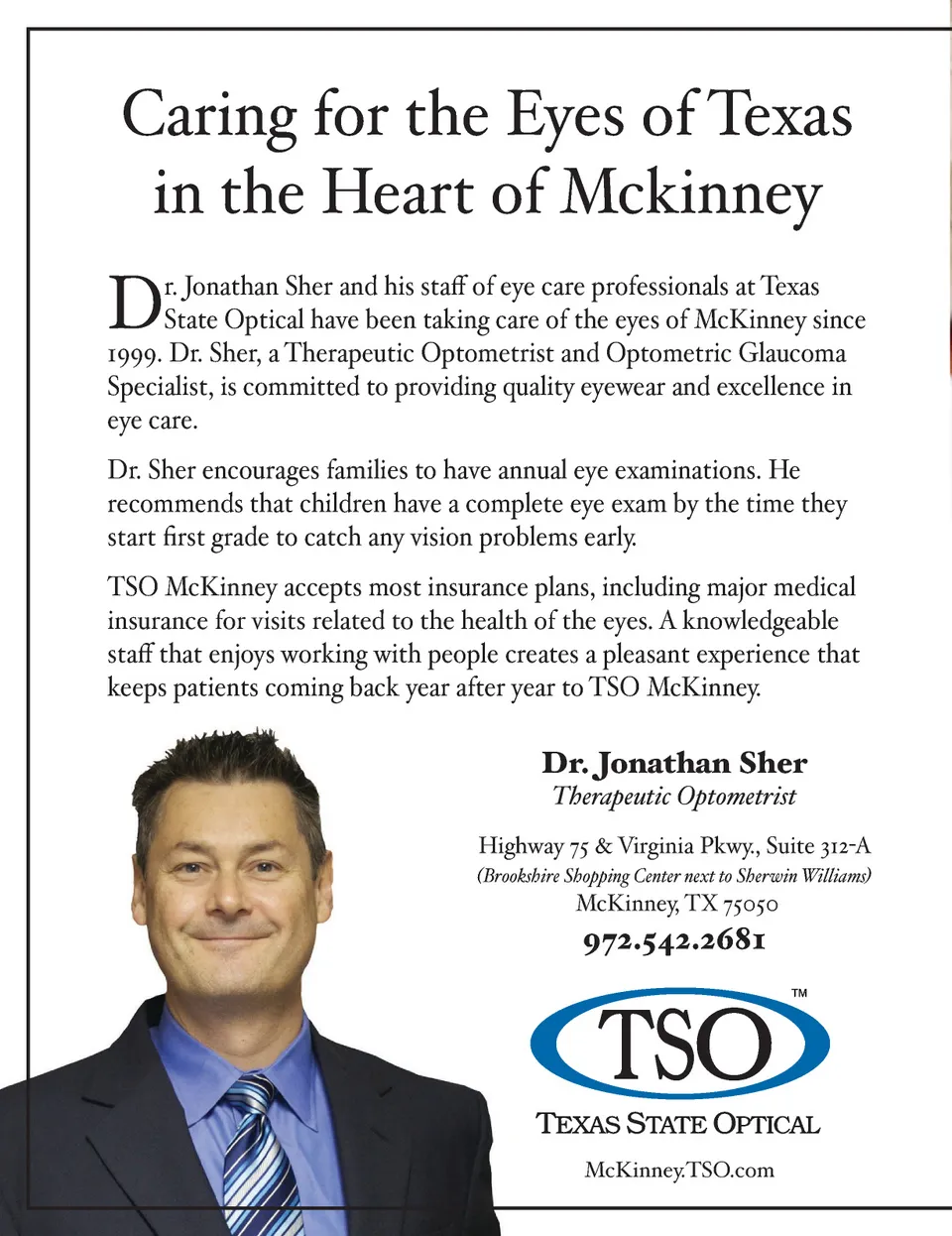 Caring for the Eyes of Texas in the Heart of Mckinney

Dr. Jonathan Sher and his staff of eye care professionals at Texas State Optical have been taking care of the eyes of McKinney since 1999. Dr. Sher, a Therapeutic Optometrist and Optometric Glaucoma Specialist, is committed to providing quality eyewear and excellence in eye care.

Dr. Sher encourages families to have annual eye examinations. He recommends that children have a complete eye exam by the time they start first grade to catch any vision problems early.

TSO McKinney accepts most insurance plans, including major medical insurance for visits related to the health of the eyes. A knowledgeable staff that enjoys working with people creates a pleasant experience that keeps patients coming back year after year to TSO McKinney.

Dr. Jonathan Sher
Therapeutic Optometrist

Highway 75 & Virginia Pkwy., Suite 312-A
(Brookshire Shopping Center next to Sherwin Williams)
McKinney, TX 75050
972.542.2681

TSO™
TEXAS STATE OPTICAL

McKinney.TSO.com